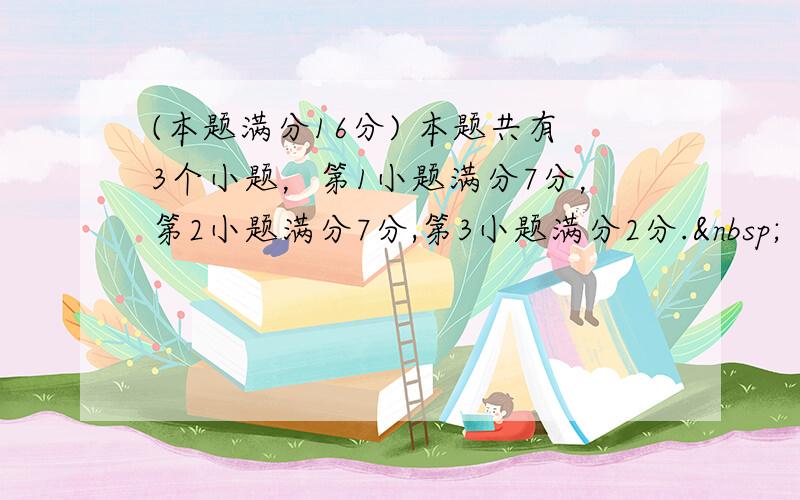 (本题满分16分) 本题共有3个小题, 第1小题满分7分, 第2小题满分7分,第3小题满分2分.&nbsp;